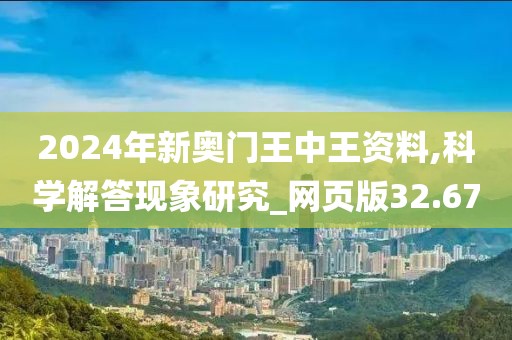 2024年新奥门王中王资料,科学解答现象研究_网页版32.67